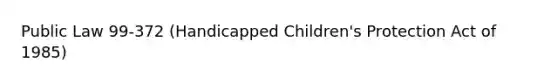 Public Law 99-372 (Handicapped Children's Protection Act of 1985)